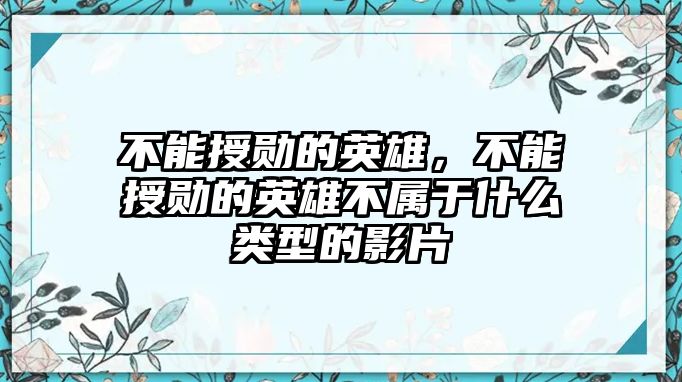 不能授勋的英雄，不能授勋的英雄不属于什么类型的影片